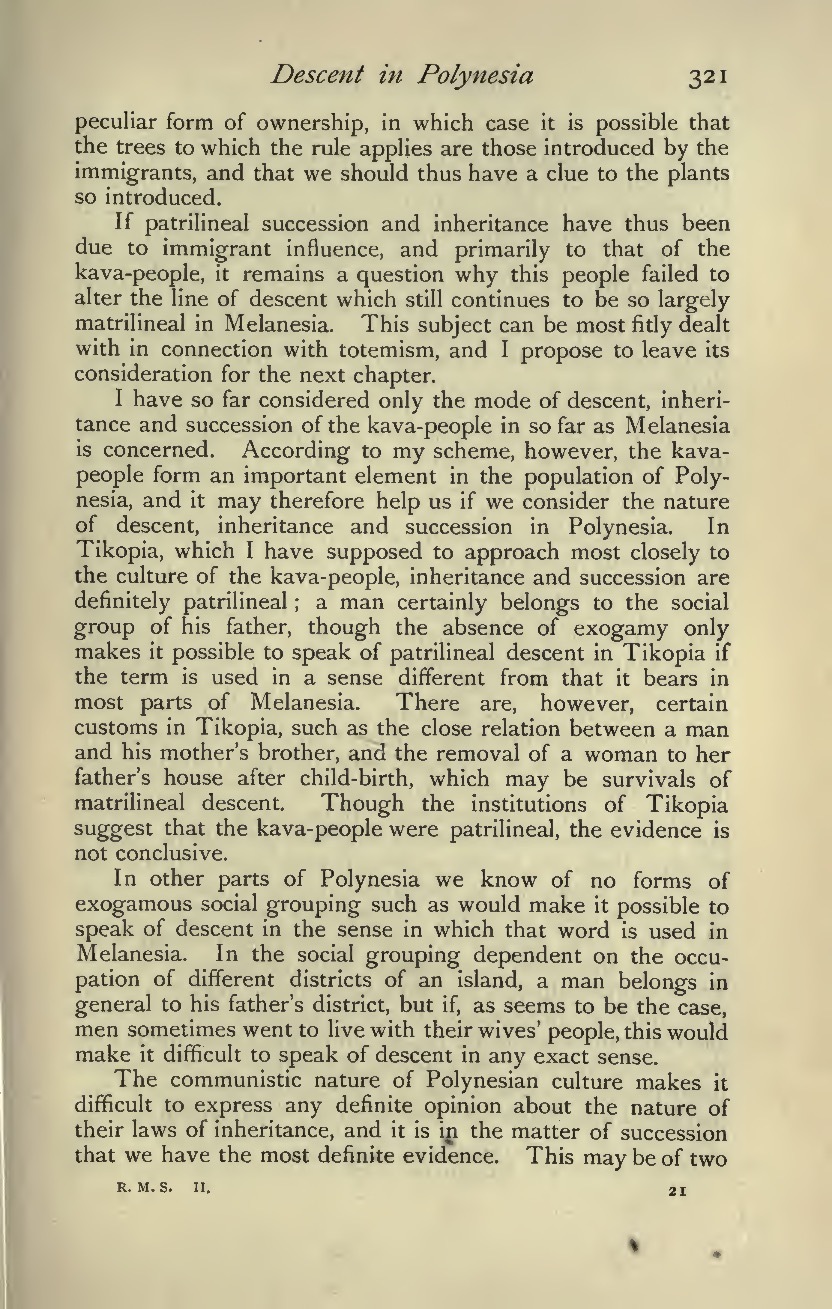 Descent in Polynesia 321

peculiar form of ownership, in which case it is possible that the trees to which the rule applies are those introduced by the immigrants, and that we should thus have a clue to the plants so introduced.

If patrilineal succession and inheritance have thus been due to immigrant influence, and primarily to that of the kava-people, it remains a question why this people failed to alter the line of descent which still continues to be so largely matrilineal in Melanesia. This subject can be most fitly dealt with in connection with totemism, and I propose to leave its consideration for the next chapter.

I have so far considered only the mode of descent, inheritance and succession of the kava-people in so far as Melanesia is concerned. According to my scheme, however, the kava-people form an important element in the population of Polynesia, and it may therefore help us if we consider the nature of descent, inheritance and succession in Polynesia. In Tikopia, which I have supposed to approach most closely to the culture of the kava-people, inheritance and succession are definitely patrilineal; a man certainly belongs to the social group of his father, though the absence of exogamy only makes it possible to speak of patrilineal descent in Tikopia if the term is used in a sense different from that it bears in most parts of Melanesia. There are, however, certain customs in Tikopia, such as the close relation between a man and his mother's brother, and the removal of a woman to her father's house after child-birth, which may be survivals of matrilineal descent. Though the institutions of Tikopia suggest that the kava-people were patrilineal, the evidence is not conclusive.

In other parts of Polynesia we know of no forms of exogamous social grouping such as would make it possible to speak of descent in the sense in which that word is used in Melanesia. In the social grouping dependent on the occupation of different districts of an island, a man belongs in general to his father's district, but if, as seems to be the case, men sometimes went to live with their wives' people, this would make it difficult to speak of descent in any exact sense.

The communistic nature of Polynesian culture makes it difficult to express any definite opinion about the nature of their laws of inheritance, and it is in the matter of succession that we have the most definite evidence. This may be of two

R. M. S. II. 21